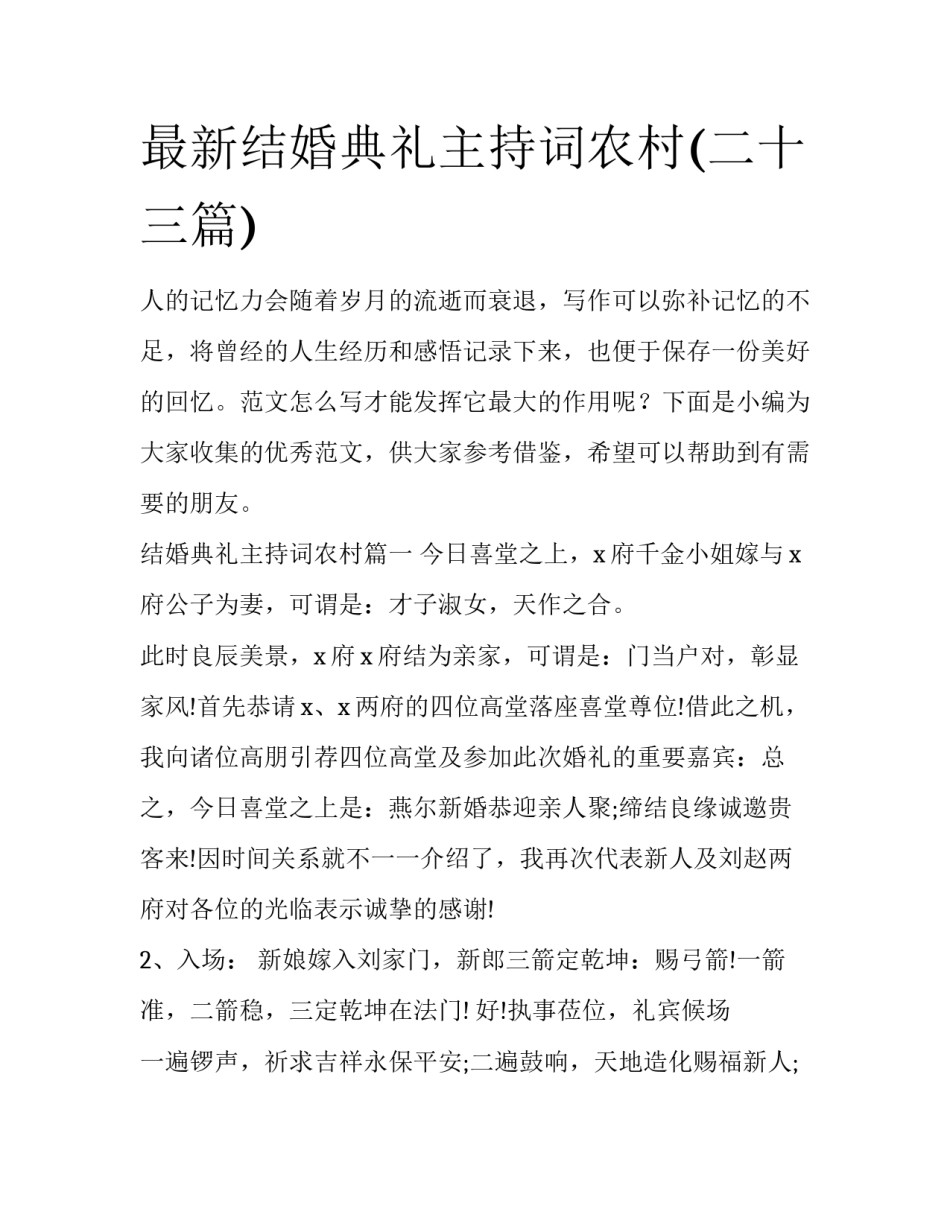 最新结婚典礼主持词农村(二十三篇)

人的记忆力会随着岁月的流逝而衰退，写作可以弥补记忆的不足，将曾经的人生经历和感悟记录下来，也便于保存一份美好的回忆。范文怎么写才能发挥它最大的作用呢？下面是小编为大家收集的优秀范文，供大家参考借鉴，希望可以帮助到有需要的朋友。

结婚典礼主持词农村篇一 今日喜堂之上，x府千金小姐嫁与x府公子为妻，可谓是：才子淑女，天作之合。

此时良辰美景，x府x府结为亲家，可谓是：门当户对，彰显家风!首先恭请x、x两府的四位高堂落座喜堂尊位!借此之机，我向诸位高朋引荐四位高堂及参加此次婚礼的重要嘉宾：总之，今日喜堂之上是：燕尔新婚恭迎亲人聚;缔结良缘诚邀贵客来!因时间关系就不一一介绍了，我再次代表新人及刘赵两府对各位的光临表示诚挚的感谢!

2、入场： 新娘嫁入刘家门，新郎三箭定乾坤：赐弓箭!一箭准，二箭稳，三定乾坤在法门! 好!执事莅位，礼宾候场

一遍锣声，祈求吉祥永保平安;二遍鼓响，天地造化赐福新人;